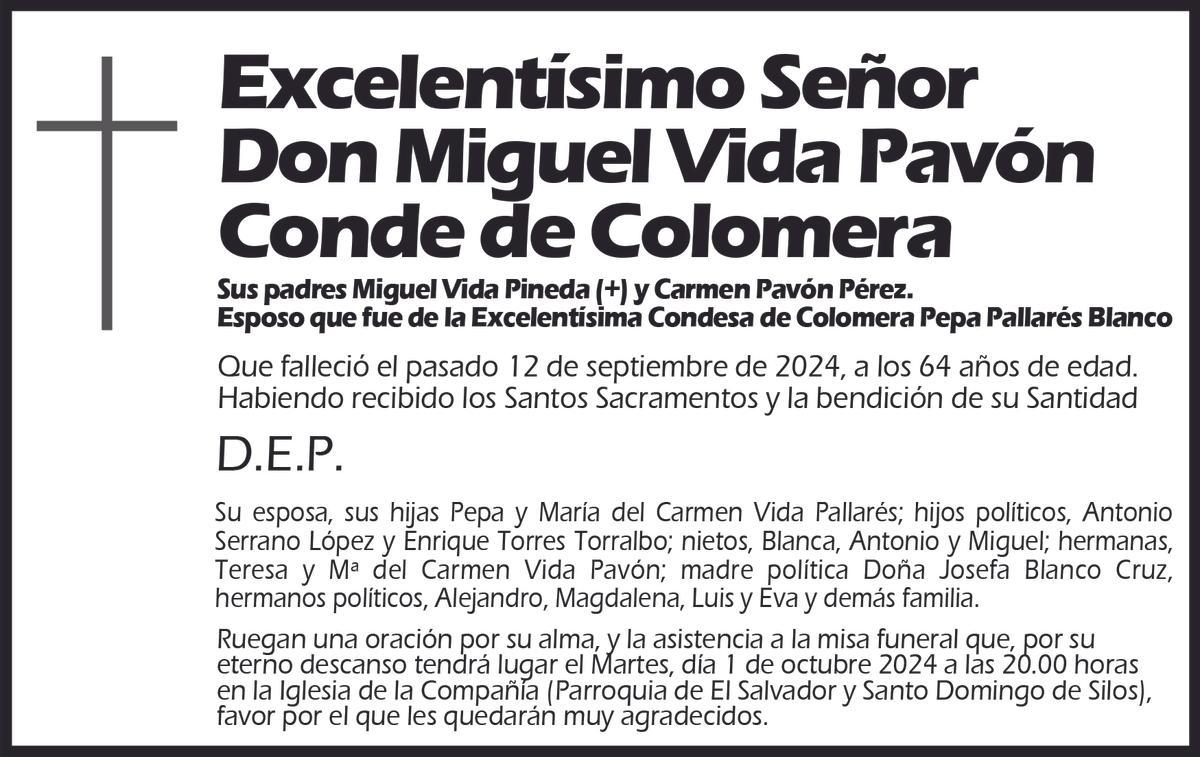 Excelentísimo Señor
Don Miguel Vida Pavón
Conde de Colomera

Sus padres Miguel Vida Pineda (+) y Carmen Pavón Pérez.
Esposo que fue de la Excelentísima Condesa de Colomera Pepa Pallarés Blanco

Que falleció el pasado 12 de septiembre de 2024, a los 64 años de edad. Habiendo recibido los Santos Sacramentos y la bendición de su Santidad

D.E.P.

Su esposa, sus hijas Pepa y María del Carmen Vida Pallarés; hijos políticos, Antonio Serrano López y Enrique Torres Torralbo; nietos, Blanca, Antonio y Miguel; hermanas, Teresa y Mª del Carmen Vida Pavón; madre política Doña Josefa Blanco Cruz, hermanos políticos, Alejandro, Magdalena, Luis y Eva y demás familia.

Ruegan una oración por su alma, y la asistencia a la misa funeral que, por su eterno descanso tendrá lugar el Martes, día 1 de octubre 2024 a las 20.00 horas en la Iglesia de la Compañía (Parroquia de El Salvador y Santo Domingo de Silos), favor por el que les quedarán muy agradecidos.